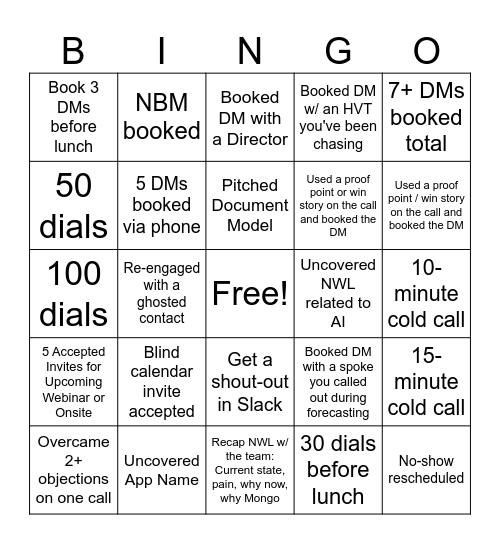 | B | I | N | G | O |
|---|---|---|---|---|
| Book 3 DMs before lunch | NBM booked | Booked DM with a Director | Booked DM w/ an HVT you've been chasing | 7+ DMs booked total |
| 50 dials | 5 DMs booked via phone | Pitched Document Model | Used a proof point or win story on the call and booked the DM | Used a proof point / win story on the call and booked the DM |
| 100 dials | Re-engaged with a ghosted contact | Free! | Uncovered NWL related to AI | 10-minute cold call |
| 5 Accepted Invites for Upcoming Webinar or Onsite | Blind calendar invite accepted | Get a shout-out in Slack | Booked DM with a spoke you called out during forecasting | 15-minute cold call |
| Overcame 2+ objections on one call | Uncovered App Name | Recap NWL w/ the team: Current state, pain, why now, why Mongo | 30 dials before lunch | No-show rescheduled |